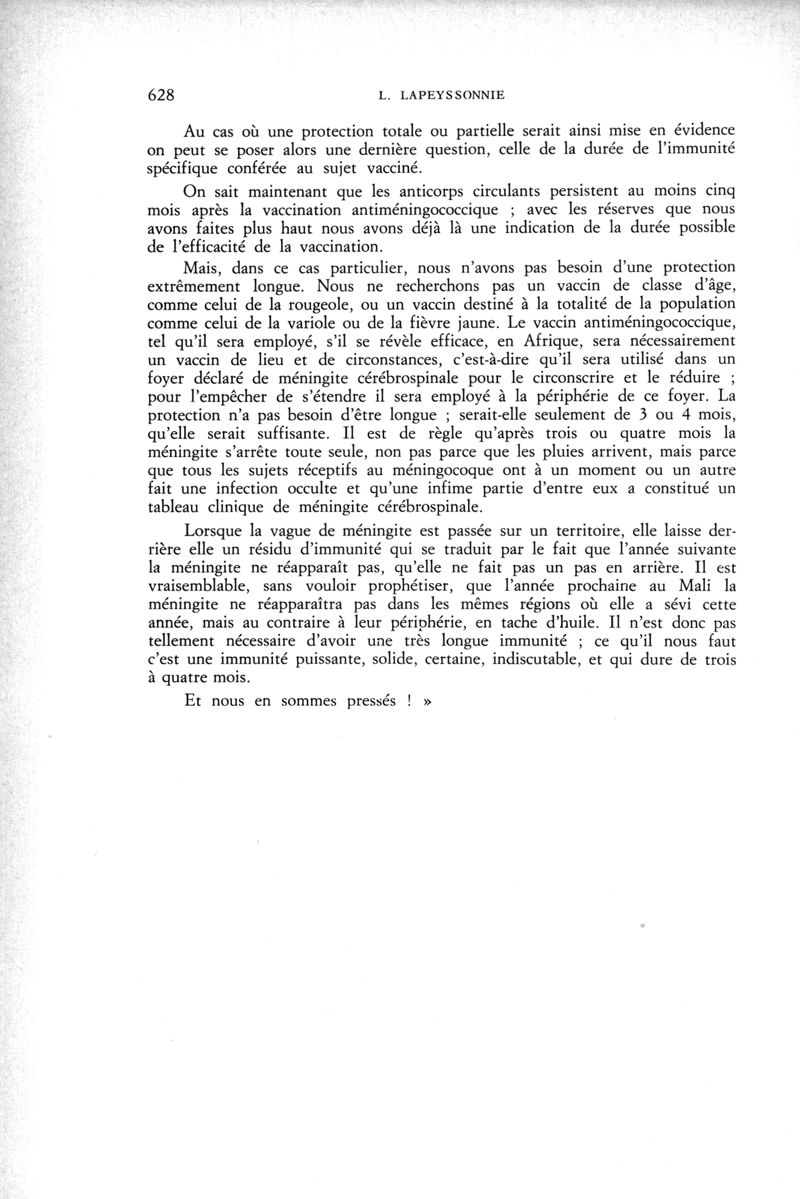 628 L. LAPEYSSONNIE

Au cas où une protection totale ou partielle serait ainsi mise en évidence on peut se poser alors une dernière question, celle de la durée de l'immunité spécifique conférée au sujet vacciné.

On sait maintenant que les anticorps circulants persistent au moins cinq mois après la vaccination antiméningococcique ; avec les réserves que nous avons faites plus haut nous avons déjà là une indication de la durée possible de l'efficacité de la vaccination.

Mais, dans ce cas particulier, nous n'avons pas besoin d'une protection extrêmement longue. Nous ne recherchons pas un vaccin de classe d'âge, comme celui de la rougeole, ou un vaccin destiné à la totalité de la population comme celui de la variole ou de la fièvre jaune. Le vaccin antiméningococcique, tel qu'il sera employé, s'il se révèle efficace, en Afrique, sera nécessairement un vaccin de lieu et de circonstances, c'est-à-dire qu'il sera utilisé dans un foyer déclaré de méningite cérébrospinale pour le circonscrire et le réduire ; pour l'empêcher de s'étendre il sera employé à la périphérie de ce foyer. La protection n'a pas besoin d'être longue ; serait-elle seulement de 3 ou 4 mois, qu'elle serait suffisante. Il est de règle qu'après trois ou quatre mois la méningite s'arrête toute seule, non pas parce que les pluies arrivent, mais parce que tous les sujets réceptifs au méningocoque ont à un moment ou un autre fait une infection occulte et qu'une infime partie d'entre eux a constitué un tableau clinique de méningite cérébrospinale.

Lorsque la vague de méningite est passée sur un territoire, elle laisse derrière elle un résidu d'immunité qui se traduit par le fait que l'année suivante la méningite ne réapparaît pas, qu'elle ne fait pas un pas en arrière. Il est vraisemblable, sans vouloir prophétiser, que l'année prochaine au Mali la méningite ne réapparaîtra pas dans les mêmes régions où elle a sévi cette année, mais au contraire à leur périphérie, en tache d'huile. Il n'est donc pas tellement nécessaire d'avoir une très longue immunité ; ce qu'il nous faut c'est une immunité puissante, solide, certaine, indiscutable, et qui dure de trois à quatre mois.

Et nous en sommes pressés ! »